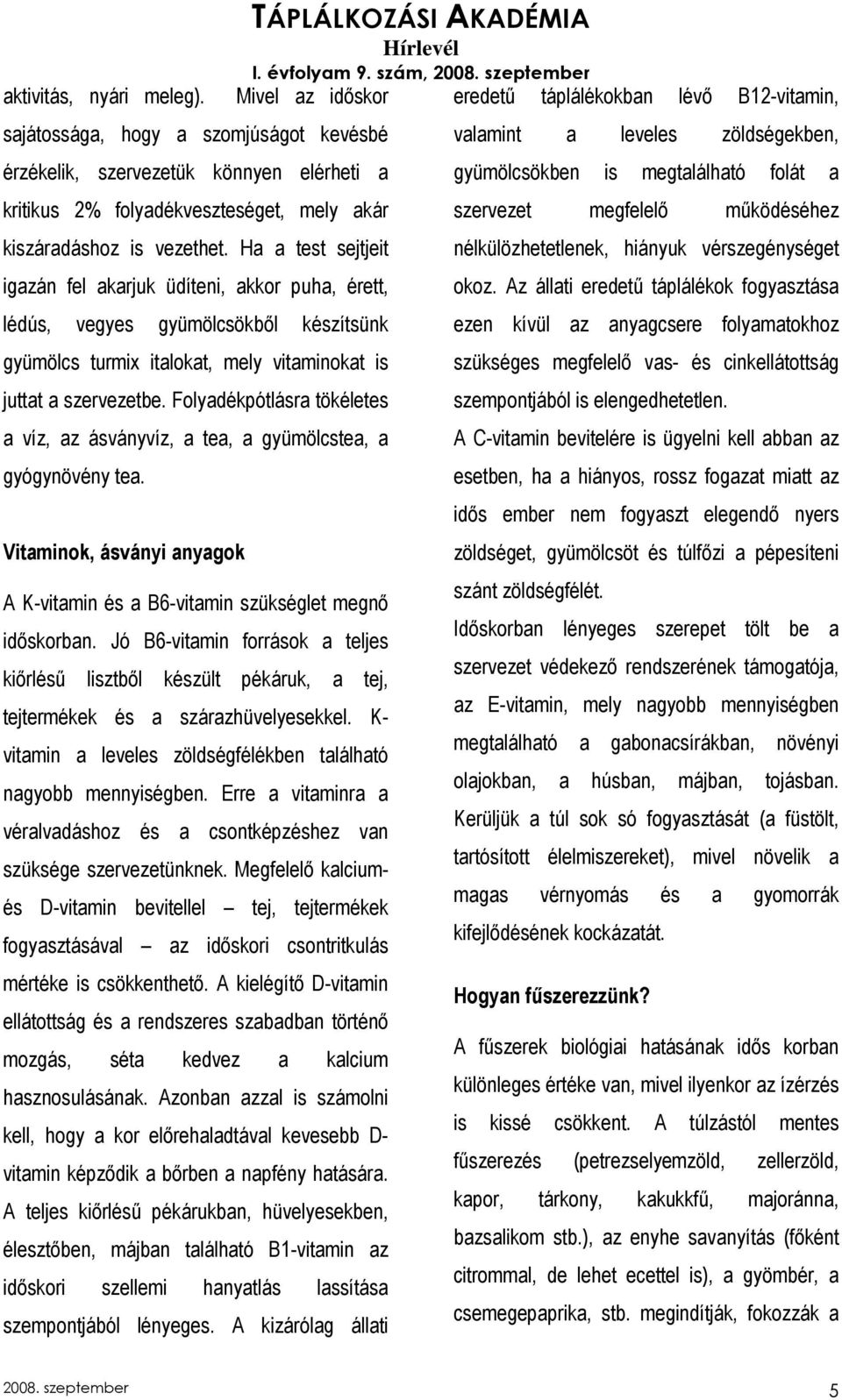 TÁPLÁLKOZÁSI AKADÉMIA
Hírlevél
I. évfolyam 9. szám, 2008. szeptember

aktivitás, nyári meleg). Mivel az időskor sajátossága, hogy a szomjúságot kevésbé érzékelik, szervezetük könnyen elérheti a kritikus 2% folyadékveszteséget, mely akár kiszáradáshoz is vezethet. Ha a test sejtjeit igazán fel akarjuk üdíteni, akkor puha, érett, lédús, vegyes gyümölcsökből készítsünk gyümölcs turmix italokat, mely vitaminokat is juttat a szervezetbe. Folyadékpótlásra tökéletes a víz, az ásványvíz, a tea, a gyümölcstea, a gyógynövény tea.

Vitaminok, ásványi anyagok

A K-vitamin és a B6-vitamin szükséglet megnő időskorban. Jó B6-vitamin források a teljes kiőrlésű lisztből készült pékáruk, a tej, tejtermékek és a szárazhüvelyesekkel. K-vitamin a leveles zöldségfélékben található nagyobb mennyiségben. Erre a vitaminra a véralvadáshoz és a csontképzéshez van szüksége szervezetünknek. Megfelelő kalcium- és D-vitamin bevitellel – tej, tejtermékek fogyasztásával – az időskori csontritkulás mértéke is csökkenthető. A kielégítő D-vitamin ellátottság és a rendszeres szabadban történő mozgás, séta kedvez a kalcium hasznosulásának. Azonban azzal is számolni kell, hogy a kor előrehaladtával kevesebb D-vitamin képződik a bőrben a napfény hatására. A teljes kiőrlésű pékárukban, hüvelyesekben, élesztőben, májban található B1-vitamin az időskori szellemi hanyatlás lassítása szempontjából lényeges. A kizárólag állati eredetű táplálékokban lévő B12-vitamin, valamint a leveles zöldségekben, gyümölcsökben is megtalálható folát a szervezet megfelelő működéséhez nélkülözhetetlenek, hiányuk vérszegénységet okoz. Az állati eredetű táplálékok fogyasztása ezen kívül az anyagcsere folyamatokhoz szükséges megfelelő vas- és cinkellátottság szempontjából is elengedhetetlen.

A C-vitamin bevitelére is ügyelni kell abban az esetben, ha a hiányos, rossz fogazat miatt az idős ember nem fogyaszt elegendő nyers zöldséget, gyümölcsöt és túlfőzi a pépesíteni szánt zöldségfélét.

Időskorban lényeges szerepet tölt be a szervezet védekező rendszerének támogatója, az E-vitamin, mely nagyobb mennyiségben megtalálható a gabonacsírákban, növényi olajokban, a húsban, májban, tojásban. Kerüljük a túl sok só fogyasztását (a füstölt, tartósított élelmiszereket), mivel növelik a magas vérnyomás és a gyomorrák kifejlődésének kockázatát.

Hogyan fűszerezzünk?

A fűszerek biológiai hatásának idős korban különleges értéke van, mivel ilyenkor az ízérzés is kissé csökkent. A túlzástól mentes fűszerezés (petrezselyemzöld, zellerzöld, kapor, tárkony, kakukkfű, majoránna, bazsalikom stb.), az enyhe savanyítás (főként citrommal, de lehet ecettel is), a gyömbér, a csemegepaprika, stb. megindítják, fokozzák a

2008. szeptember
5